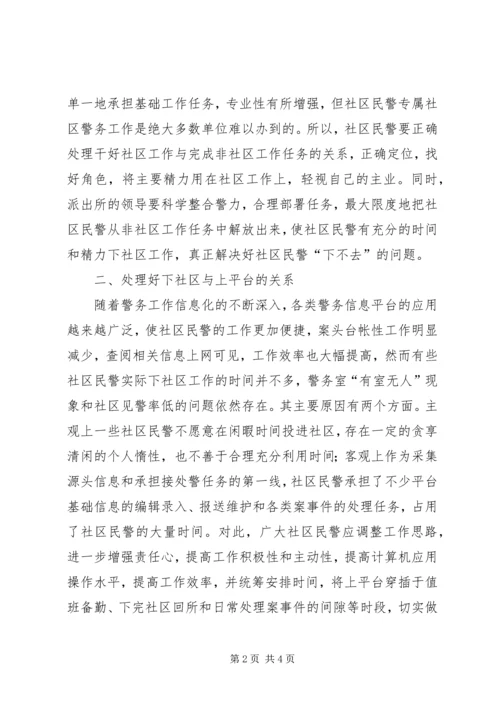 单一地承担基础工作任务，专业性有所增强，但社区民警专属社区警务工作是绝大多数单位难以办到的。所以，社区民警要正确处理干好社区工作与完成非社区工作任务的关系，正确定位，找好角色，将主要精力用在社区工作上，轻视自己的主业。同时，派出所的领导要科学整合警力，合理部署任务，最大限度地把社区民警从非社区工作任务中解放出来，使社区民警有充分的时间和精力下社区工作，真正解决好社区民警“下不去”的问题。

二、处理好下社区与上平台的关系

随着警务工作信息化的不断深入，各类警务信息平台的应用越来越广泛，使社区民警的工作更加便捷，案头台帐性工作明显减少，查阅相关信息上网可见，工作效率也大幅提高，然而有些社区民警实际下社区工作的时间并不多，警务室“有室无人”现象和社区见警率低的问题依然存在。其主要原因有两个方面。主观上一些社区民警不愿意在闲暇时间投进社区，存在一定的贪享清闲的个人惰性，也不善于合理充分利用时间；客观上作为采集源头信息和承担接处警任务的第一线，社区民警承担了不少平台基础信息的编辑录入、报送维护和各类案事件的处理任务，占用了社区民警的大量时间。对此，广大社区民警应调整工作思路，进一步增强责任心，提高工作积极性和主动性，提高计算机应用操作水平，提高工作效率，并统筹安排时间，将上平台穿插于值班备勤、下完社区回所和日常处理案事件的间隙等时段，切实做

第 2 页 共 4 页